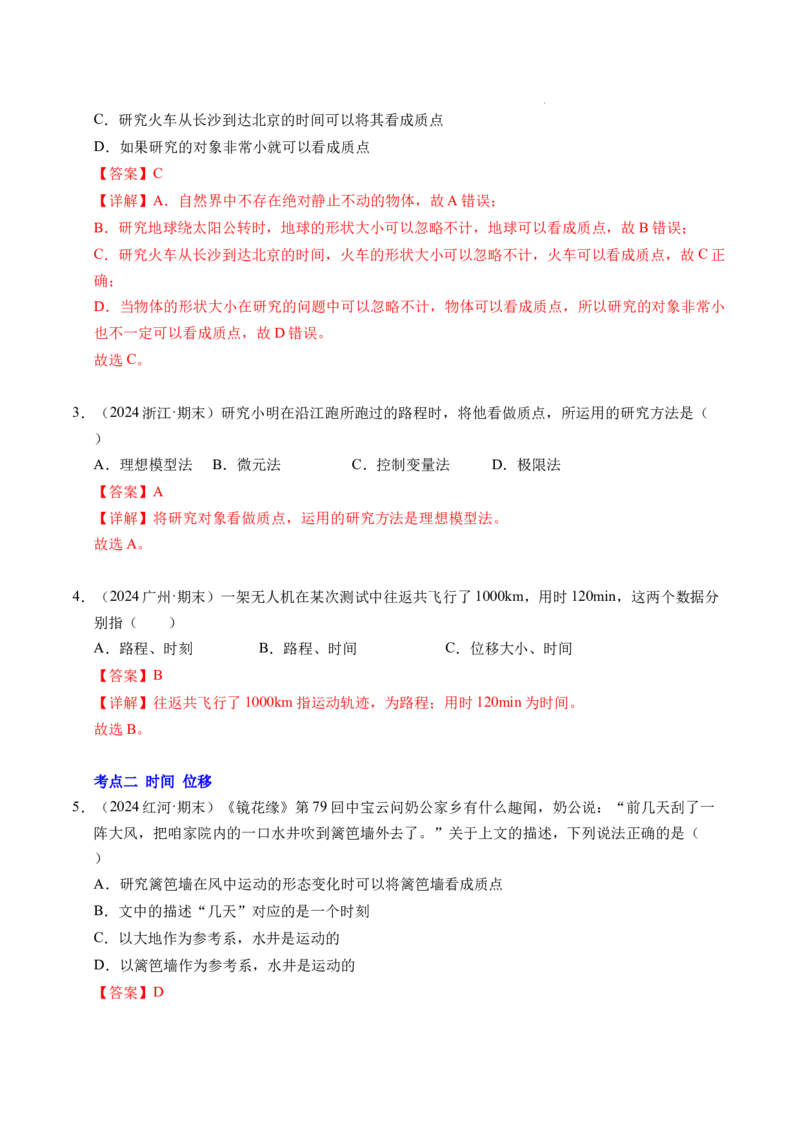 C．研究火车从长沙到达北京的时间可以将其看成质点

D．如果研究的对象非常小就可以看成质点

【答案】C

【详解】A．自然界中不存在绝对静止不动的物体，故A错误；

B．研究地球绕太阳公转时，地球的形状大小可以忽略不计，地球可以看成质点，故B错误；

C．研究火车从长沙到达北京的时间，火车的形状大小可以忽略不计，火车可以看成质点，故C正确；

D．当物体的形状大小在研究的问题中可以忽略不计，物体可以看成质点，所以研究的对象非常小也不一定可以看成质点，故D错误。

故选C。

3．（2024浙江·期末）研究小明在沿江跑所跑过的路程时，将他看做质点，所运用的研究方法是（ ）

A．理想模型法 B．微元法 C．控制变量法 D．极限法

【答案】A

【详解】将研究对象看做质点，运用的研究方法是理想模型法。

故选A。

4．（2024广州·期末）一架无人机在某次测试中往返共飞行了1000km，用时120min，这两个数据分别指（ ）

A．路程、时刻 B．路程、时间 C．位移大小、时间

【答案】B

【详解】往返共飞行了1000km指运动轨迹，为路程；用时120min为时间。

故选B。

考点二 时间 位移

5．（2024红河·期末）《镜花缘》第79回中宝云问奶公家乡有什么趣闻，奶公说：“前几天刮了一阵大风，把咱家院内的一口水井吹到篱笆墙外去了。”关于上文的描述，下列说法正确的是（ ）

A．研究篱笆墙在风中运动的形态变化时可以将篱笆墙看成质点

B．文中的描述“几天”对应的是一个时刻

C．以大地作为参考系，水井是运动的

D．以篱笆墙作为参考系，水井是运动的

【答案】D